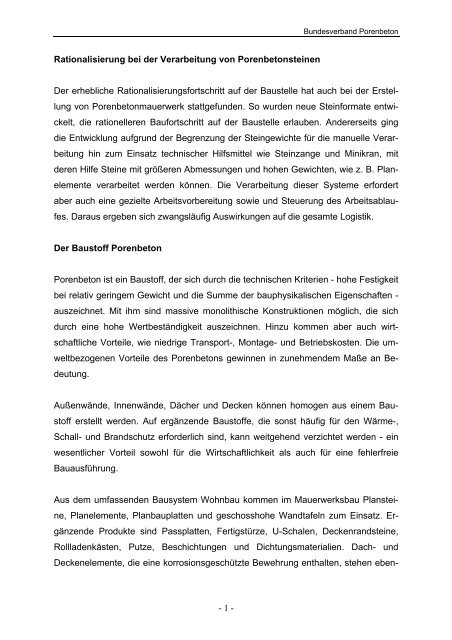 Bundesverband Porenbeton

**Rationalisierung bei der Verarbeitung von Porenbetonsteinen**

Der erhebliche Rationalisierungsfortschritt auf der Baustelle hat auch bei der Erstellung von Porenbetonmauerwerk stattgefunden. So wurden neue Steinformate entwickelt, die rationelleren Baufortschritt auf der Baustelle erlauben. Andererseits ging die Entwicklung aufgrund der Begrenzung der Steingewichte für die manuelle Verarbeitung hin zum Einsatz technischer Hilfsmittel wie Steinzange und Minikran, mit deren Hilfe Steine mit größeren Abmessungen und hohen Gewichten, wie z. B. Planelemente verarbeitet werden können. Die Verarbeitung dieser Systeme erfordert aber auch eine gezielte Arbeitsvorbereitung sowie und Steuerung des Arbeitsablaufes. Daraus ergeben sich zwangsläufig Auswirkungen auf die gesamte Logistik.

**Der Baustoff Porenbeton**

Porenbeton ist ein Baustoff, der sich durch die technischen Kriterien - hohe Festigkeit bei relativ geringem Gewicht und die Summe der bauphysikalischen Eigenschaften - auszeichnet. Mit ihm sind massive monolithische Konstruktionen möglich, die sich durch eine hohe Wertbeständigkeit auszeichnen. Hinzu kommen aber auch wirtschaftliche Vorteile, wie niedrige Transport-, Montage- und Betriebskosten. Die umweltbezogenen Vorteile des Porenbetons gewinnen in zunehmendem Maße an Bedeutung.

Außenwände, Innenwände, Dächer und Decken können homogen aus einem Baustoff erstellt werden. Auf ergänzende Baustoffe, die sonst häufig für den Wärme-, Schall- und Brandschutz erforderlich sind, kann weitgehend verzichtet werden - ein wesentlicher Vorteil sowohl für die Wirtschaftlichkeit als auch für eine fehlerfreie Bauausführung.

Aus dem umfassenden Bausystem Wohnbau kommen im Mauerwerksbau Plansteine, Planelemente, Planbauplatten und geschosshohe Wandtafeln zum Einsatz. Ergänzende Produkte sind Passplatten, Fertigstürze, U-Schalen, Deckenrandsteine, Rollladenkästen, Putze, Beschichtungen und Dichtungsmaterialien. Dach- und Deckenelemente, die eine korrosionsgeschützte Bewehrung enthalten, stehen eben-

- 1 -